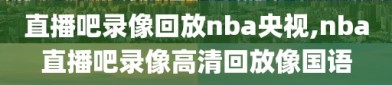 直播吧录像回放nba央视,nba直播吧录像高清回放像国语